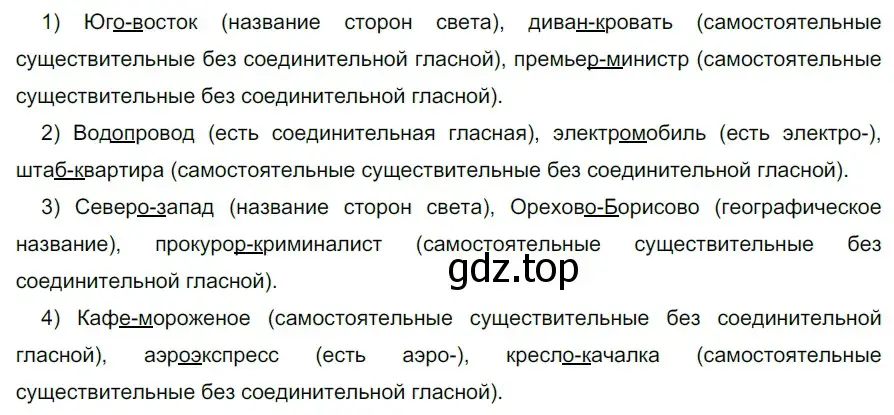 1) Юго-восток (название сторон света), диван-кровать (самостоятельные существительные без соединительной гласной), премьер-министр (самостоятельные существительные без соединительной гласной).

2) Водопровод (есть соединительная гласная), электромобиль (есть электро-), штаб-квартира (самостоятельные существительные без соединительной гласной).

3) Северо-запад (название сторон света), Орехово-Борисово (географическое название), прокурор-криминалист (самостоятельные существительные без соединительной гласной).

gdz.top

4) Кафе-мороженое (самостоятельные существительные без соединительной гласной), аэроэкспресс (есть аэро-), кресло-качалка (самостоятельные существительные без соединительной гласной).